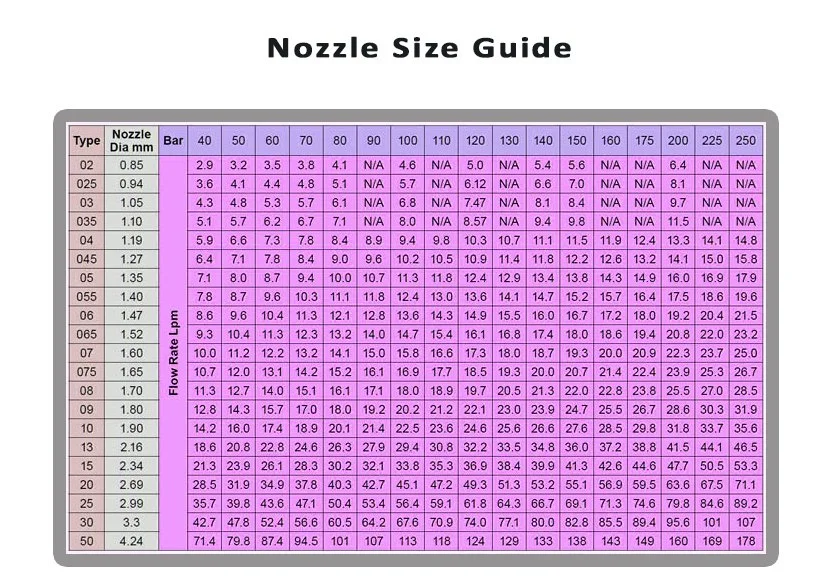 Nozzle Size Guide

| Type | Nozzle Dia mm | Bar | 40 | 50 | 60 | 70 | 80 | 90 | 100 | 110 | 120 | 130 | 140 | 150 | 160 | 175 | 200 | 225 | 250 |
|---|---|---|---|---|---|---|---|---|---|---|---|---|---|---|---|---|---|---|---|
| 02 | 0.85 | Flow Rate Lpm | 2.9 | 3.2 | 3.5 | 3.8 | 4.1 | N/A | 4.6 | N/A | 5.0 | N/A | 5.4 | 5.6 | N/A | N/A | 6.4 | N/A | N/A |
| 025 | 0.94 | | 3.6 | 4.1 | 4.4 | 4.8 | 5.1 | N/A | 5.7 | N/A | 6.12 | N/A | 6.6 | 7.0 | N/A | N/A | 8.1 | N/A | N/A |
| 03 | 1.05 | | 4.3 | 4.8 | 5.3 | 5.7 | 6.1 | N/A | 6.8 | N/A | 7.47 | N/A | 8.1 | 8.4 | N/A | N/A | 9.7 | N/A | N/A |
| 035 | 1.10 | | 5.1 | 5.7 | 6.2 | 6.7 | 7.1 | N/A | 8.0 | N/A | 8.57 | N/A | 9.4 | 9.8 | N/A | N/A | 11.5 | N/A | N/A |
| 04 | 1.19 | | 5.9 | 6.6 | 7.3 | 7.8 | 8.4 | 8.9 | 9.4 | 9.8 | 10.3 | 10.7 | 11.1 | 11.5 | 11.9 | 12.4 | 13.3 | 14.1 | 14.8 |
| 045 | 1.27 | | 6.4 | 7.1 | 7.8 | 8.4 | 9.0 | 9.6 | 10.2 | 10.5 | 10.9 | 11.4 | 11.8 | 12.2 | 12.6 | 13.2 | 14.1 | 15.0 | 15.8 |
| 05 | 1.35 | | 7.1 | 8.0 | 8.7 | 9.4 | 10.0 | 10.7 | 11.3 | 11.8 | 12.4 | 12.9 | 13.4 | 13.8 | 14.3 | 14.9 | 16.0 | 16.9 | 17.9 |
| 055 | 1.40 | | 7.8 | 8.7 | 9.6 | 10.3 | 11.1 | 11.8 | 12.4 | 13.0 | 13.6 | 14.1 | 14.7 | 15.2 | 15.7 | 16.4 | 17.5 | 18.6 | 19.6 |
| 06 | 1.47 | | 8.6 | 9.6 | 10.4 | 11.3 | 12.1 | 12.8 | 13.6 | 14.3 | 14.9 | 15.5 | 16.0 | 16.7 | 17.2 | 18.0 | 19.2 | 20.4 | 21.5 |
| 065 | 1.52 | | 9.3 | 10.4 | 11.3 | 12.3 | 13.2 | 14.0 | 14.7 | 15.4 | 16.1 | 16.8 | 17.4 | 18.0 | 18.6 | 19.4 | 20.8 | 22.0 | 23.2 |
| 07 | 1.60 | | 10.0 | 11.2 | 12.2 | 13.2 | 14.1 | 15.0 | 15.8 | 16.6 | 17.3 | 18.0 | 18.7 | 19.3 | 20.0 | 20.9 | 22.3 | 23.7 | 25.0 |
| 075 | 1.65 | | 10.7 | 12.0 | 13.1 | 14.2 | 15.2 | 16.1 | 16.9 | 17.7 | 18.5 | 19.3 | 20.0 | 20.7 | 21.4 | 22.4 | 23.9 | 25.3 | 26.7 |
| 08 | 1.70 | | 11.3 | 12.7 | 14.0 | 15.1 | 16.1 | 17.1 | 18.0 | 18.9 | 19.7 | 20.5 | 21.3 | 22.0 | 22.8 | 23.8 | 25.5 | 27.0 | 28.5 |
| 09 | 1.80 | | 12.8 | 14.3 | 15.7 | 17.0 | 18.0 | 19.2 | 20.2 | 21.2 | 22.1 | 23.0 | 23.9 | 24.7 | 25.5 | 26.7 | 28.6 | 30.3 | 31.9 |
| 10 | 1.90 | | 14.2 | 16.0 | 17.4 | 18.9 | 20.1 | 21.4 | 22.5 | 23.6 | 24.6 | 25.6 | 26.6 | 27.6 | 28.5 | 29.8 | 31.8 | 33.7 | 35.6 |
| 13 | 2.16 | | 18.6 | 20.8 | 22.8 | 24.6 | 26.3 | 27.9 | 29.4 | 30.8 | 32.2 | 33.5 | 34.8 | 36.0 | 37.2 | 38.8 | 41.5 | 44.1 | 46.5 |
| 15 | 2.34 | | 21.3 | 23.9 | 26.1 | 28.3 | 30.2 | 32.1 | 33.8 | 35.3 | 36.9 | 38.4 | 39.9 | 41.3 | 42.6 | 44.6 | 47.7 | 50.5 | 53.3 |
| 20 | 2.69 | | 28.5 | 31.9 | 34.9 | 37.8 | 40.3 | 42.7 | 45.1 | 47.2 | 49.3 | 51.3 | 53.2 | 55.1 | 56.9 | 59.5 | 63.6 | 67.5 | 71.1 |
| 25 | 2.99 | | 35.7 | 39.8 | 43.6 | 47.1 | 50.4 | 53.4 | 56.4 | 59.1 | 61.8 | 64.3 | 66.7 | 69.1 | 71.3 | 74.6 | 79.8 | 84.6 | 89.2 |
| 30 | 3.3 | | 42.7 | 47.8 | 52.4 | 56.6 | 60.5 | 64.2 | 67.6 | 70.9 | 74.0 | 77.1 | 80.0 | 82.8 | 85.5 | 89.4 | 95.6 | 101 | 107 |
| 50 | 4.24 | | 71.4 | 79.8 | 87.4 | 94.5 | 101 | 107 | 113 | 118 | 124 | 129 | 133 | 138 | 143 | 149 | 160 | 169 | 178 |